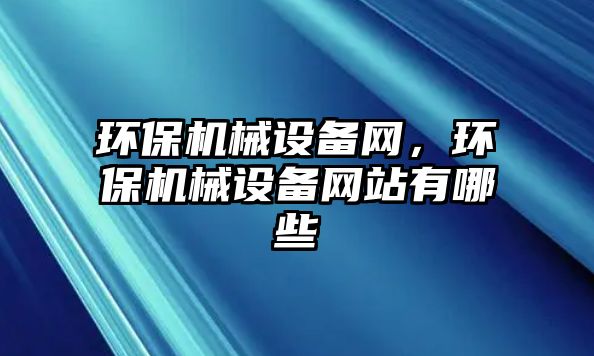 环保机械设备网，环保机械设备网站有哪些